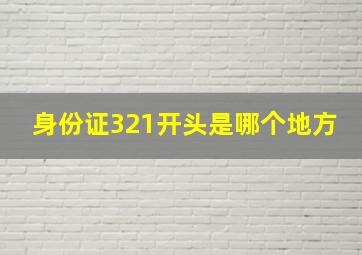 身份证321开头是哪个地方